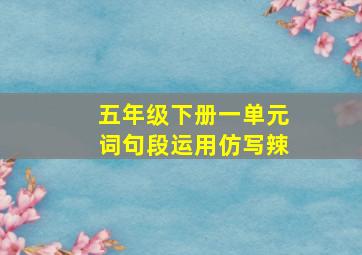 五年级下册一单元
词句段运用仿写辣